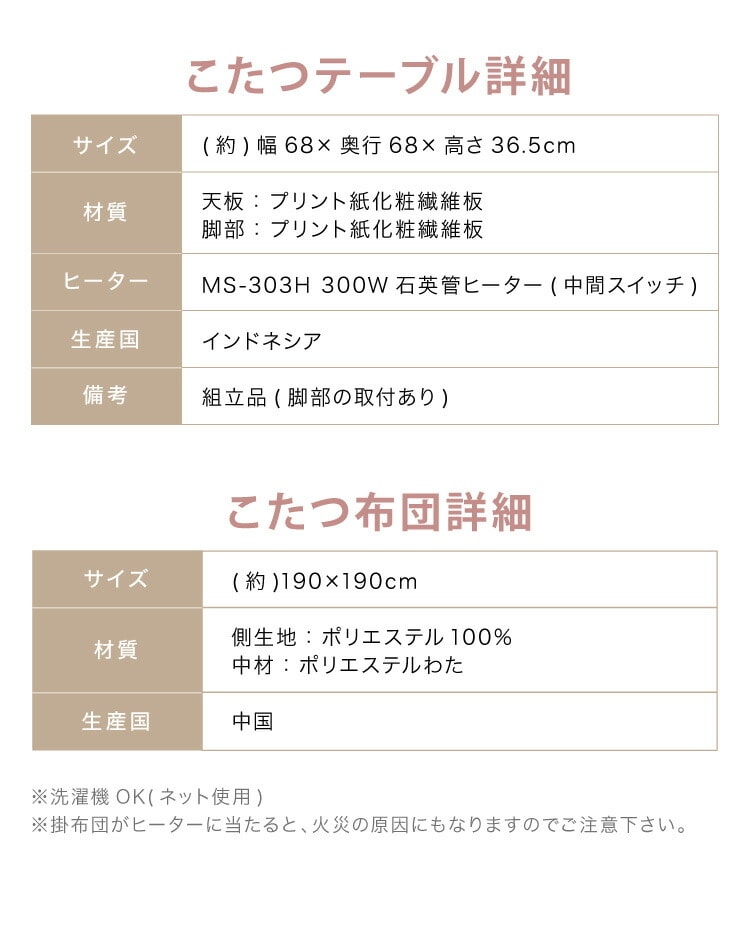 こたつテーブル詳細

| サイズ | (約)幅68×奥行68×高さ36.5cm |
|---|---|
| 材質 | 天板：プリント紙化粧繊維板 脚部：プリント紙化粧繊維板 |
| ヒーター | MS-303H 300W 石英管ヒーター(中間スイッチ) |
| 生産国 | インドネシア |
| 備考 | 組立品(脚部の取付あり) |

こたつ布団詳細

| サイズ | (約)190×190cm |
|---|---|
| 材質 | 側生地：ポリエステル100% 中材：ポリエステルわた |
| 生産国 | 中国 |

※洗濯機OK(ネット使用)
※掛布団がヒーターに当たると、火災の原因にもなりますのでご注意下さい。